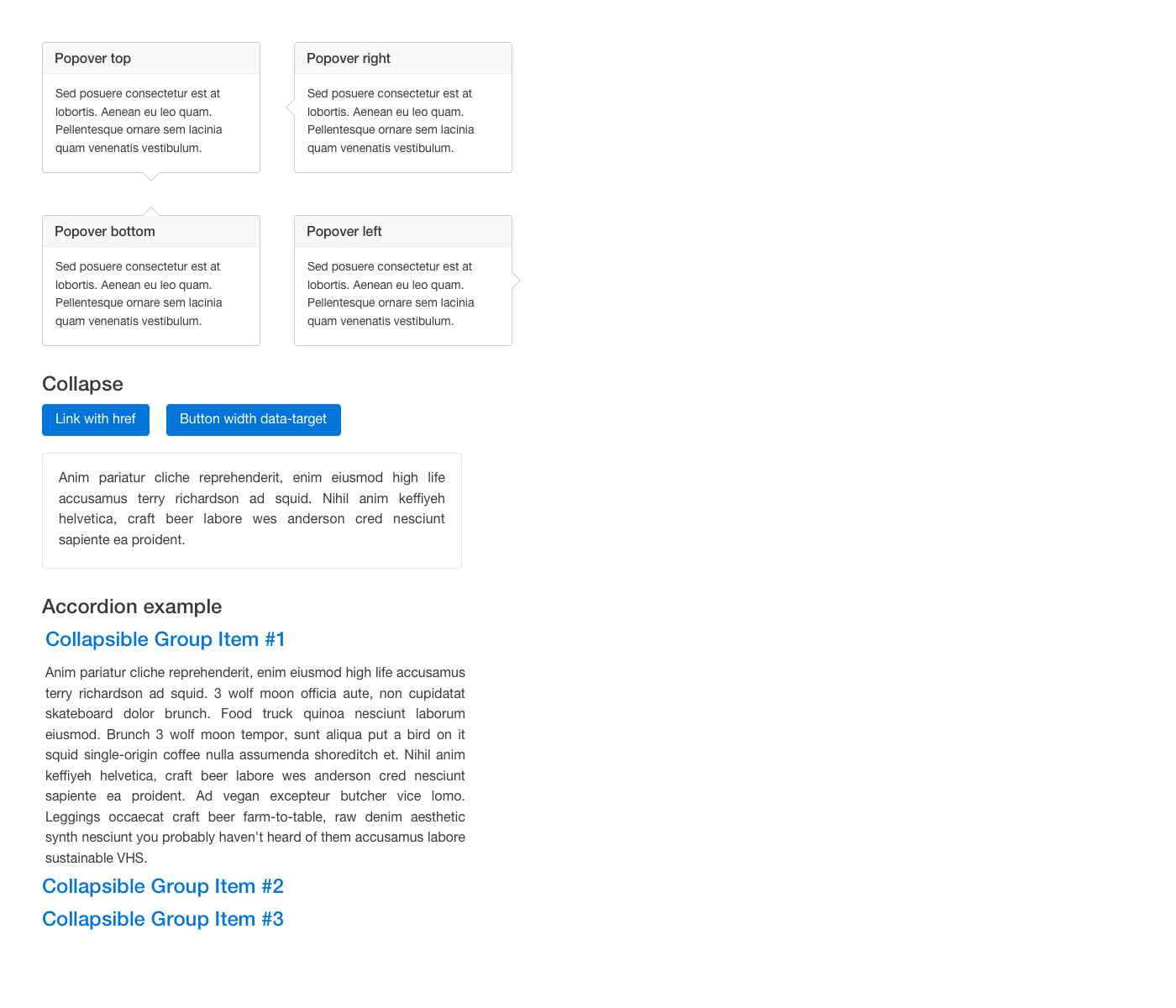 Popover top

Sed posuere consectetur est at lobortis. Aenean eu leo quam. Pellentesque ornare sem lacinia quam venenatis vestibulum.

Popover right

Sed posuere consectetur est at lobortis. Aenean eu leo quam. Pellentesque ornare sem lacinia quam venenatis vestibulum.

Popover bottom

Sed posuere consectetur est at lobortis. Aenean eu leo quam. Pellentesque ornare sem lacinia quam venenatis vestibulum.

Popover left

Sed posuere consectetur est at lobortis. Aenean eu leo quam. Pellentesque ornare sem lacinia quam venenatis vestibulum.

Collapse

Link with href

Button width data-target

Anim pariatur cliche reprehenderit, enim eiusmod high life accusamus terry richardson ad squid. Nihil anim keffiyeh helvetica, craft beer labore wes anderson cred nesciunt sapiente ea proident.

Accordion example

Collapsible Group Item #1

Anim pariatur cliche reprehenderit, enim eiusmod high life accusamus terry richardson ad squid. 3 wolf moon officia aute, non cupidatat skateboard dolor brunch. Food truck quinoa nesciunt laborum eiusmod. Brunch 3 wolf moon tempor, sunt aliqua put a bird on it squid single-origin coffee nulla assumenda shoreditch et. Nihil anim keffiyeh helvetica, craft beer labore wes anderson cred nesciunt sapiente ea proident. Ad vegan excepteur butcher vice lomo. Leggings occaecat craft beer farm-to-table, raw denim aesthetic synth nesciunt you probably haven't heard of them accusamus labore sustainable VHS.

Collapsible Group Item #2

Collapsible Group Item #3